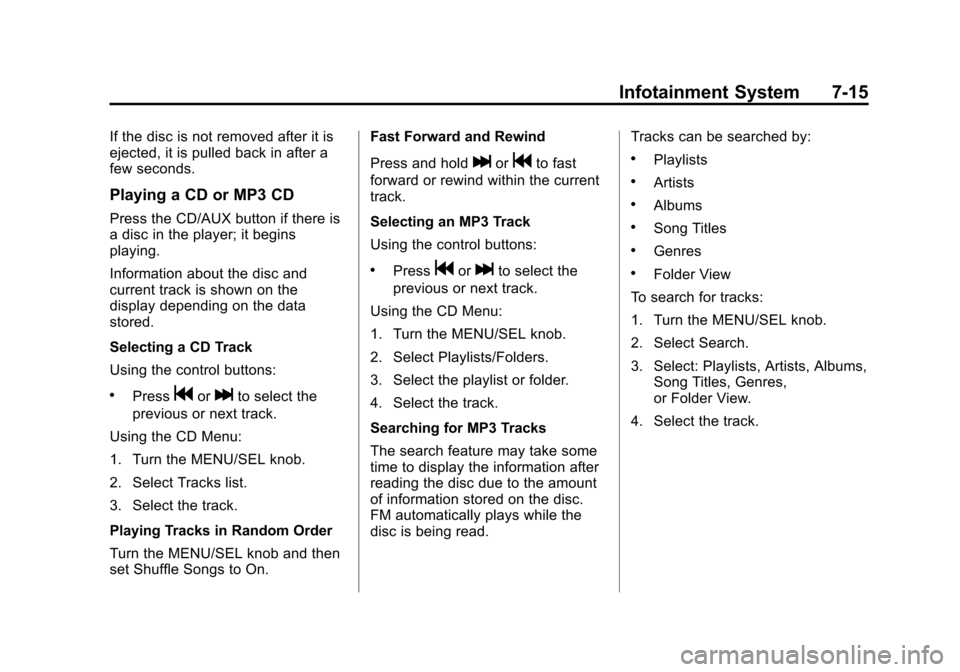 Infotainment System 7-15

If the disc is not removed after it is ejected, it is pulled back in after a few seconds.

Playing a CD or MP3 CD

Press the CD/AUX button if there is a disc in the player; it begins playing.

Information about the disc and current track is shown on the display depending on the data stored.

Selecting a CD Track

Using the control buttons:

• Press ⏮ or ⏭ to select the previous or next track.

Using the CD Menu:

1. Turn the MENU/SEL knob.

2. Select Tracks list.

3. Select the track.

Playing Tracks in Random Order

Turn the MENU/SEL knob and then set Shuffle Songs to On.

Fast Forward and Rewind

Press and hold ⏭ or ⏮ to fast forward or rewind within the current track.

Selecting an MP3 Track

Using the control buttons:

• Press ⏮ or ⏭ to select the previous or next track.

Using the CD Menu:

1. Turn the MENU/SEL knob.

2. Select Playlists/Folders.

3. Select the playlist or folder.

4. Select the track.

Searching for MP3 Tracks

The search feature may take some time to display the information after reading the disc due to the amount of information stored on the disc. FM automatically plays while the disc is being read.

Tracks can be searched by:

• Playlists

• Artists

• Albums

• Song Titles

• Genres

• Folder View

To search for tracks:

1. Turn the MENU/SEL knob.

2. Select Search.

3. Select: Playlists, Artists, Albums, Song Titles, Genres, or Folder View.

4. Select the track.

carmanualsonline.info